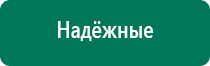 Надёжные